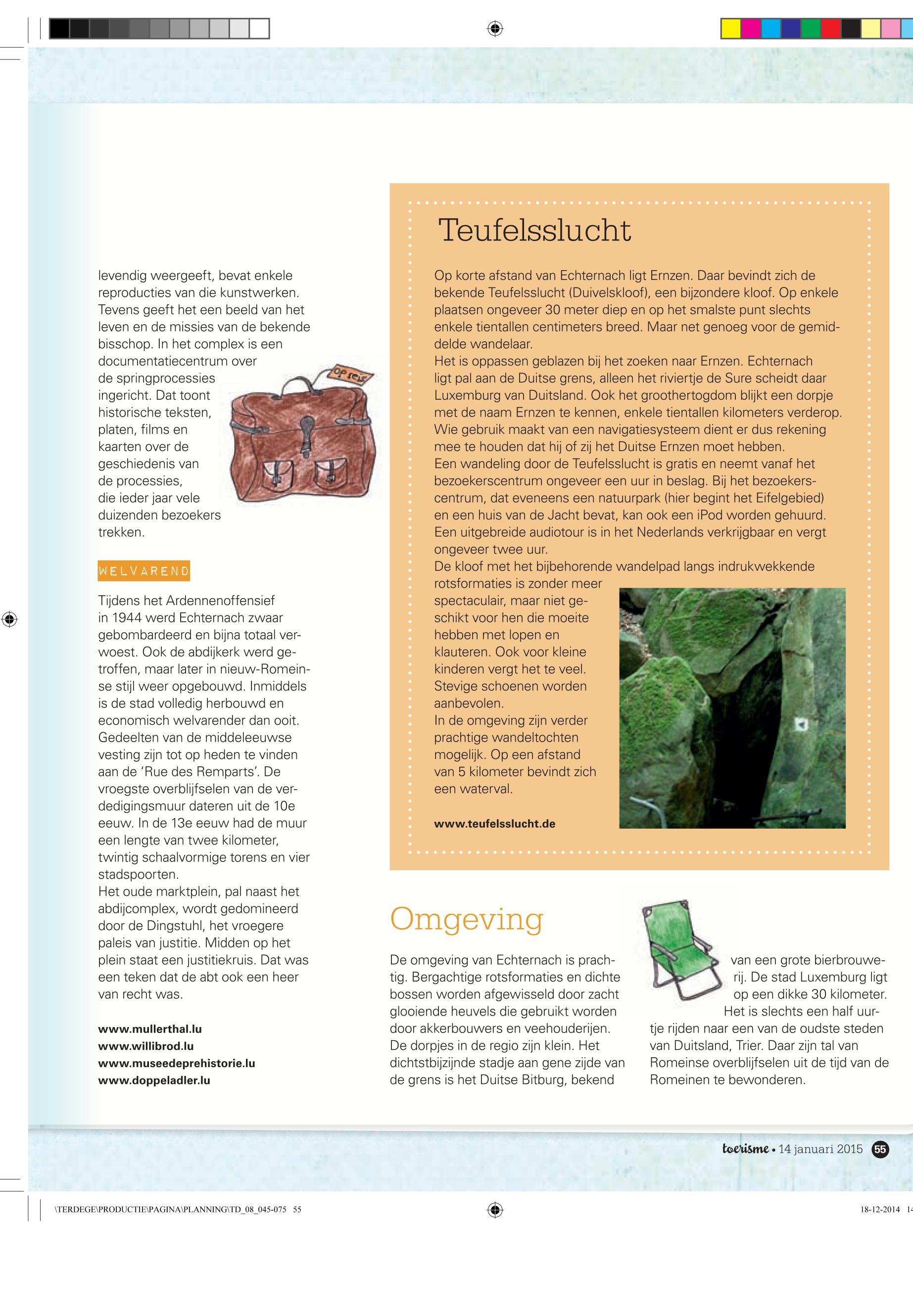 levendig weergeeft, bevat enkele reproducties van die kunstwerken. Tevens geeft het een beeld van het leven en de missies van de bekende bisschop. In het complex is een documentatiecentrum over de springprocessies ingericht. Dat toont historische teksten, platen, films en kaarten over de geschiedenis van de processies, die ieder jaar vele duizenden bezoekers trekken.

op reis

WELVAREND

Tijdens het Ardennenoffensief in 1944 werd Echternach zwaar gebombardeerd en bijna totaal verwoest. Ook de abdijkerk werd getroffen, maar later in nieuw-Romeinse stijl weer opgebouwd. Inmiddels is de stad volledig herbouwd en economisch welvarender dan ooit. Gedeelten van de middeleeuwse vesting zijn tot op heden te vinden aan de 'Rue des Remparts'. De vroegste overblijfselen van de verdedigingsmuur dateren uit de 10e eeuw. In de 13e eeuw had de muur een lengte van twee kilometer, twintig schaalvormige torens en vier stadspoorten.
Het oude marktplein, pal naast het abdijcomplex, wordt gedomineerd door de Dingstuhl, het vroegere paleis van justitie. Midden op het plein staat een justitiekruis. Dat was een teken dat de abt ook een heer van recht was.

www.mullerthal.lu
www.willibrod.lu
www.museedeprehistorie.lu
www.doppeladler.lu

Teufelsslucht

Op korte afstand van Echternach ligt Ernzen. Daar bevindt zich de bekende Teufelsslucht (Duivelskloof), een bijzondere kloof. Op enkele plaatsen ongeveer 30 meter diep en op het smalste punt slechts enkele tientallen centimeters breed. Maar net genoeg voor de gemiddelde wandelaar.
Het is oppassen geblazen bij het zoeken naar Ernzen. Echternach ligt pal aan de Duitse grens, alleen het riviertje de Sure scheidt daar Luxemburg van Duitsland. Ook het groothertogdom blijkt een dorpje met de naam Ernzen te kennen, enkele tientallen kilometers verderop. Wie gebruik maakt van een navigatiesysteem dient er dus rekening mee te houden dat hij of zij het Duitse Ernzen moet hebben.
Een wandeling door de Teufelsslucht is gratis en neemt vanaf het bezoekerscentrum ongeveer een uur in beslag. Bij het bezoekerscentrum, dat eveneens een natuurpark (hier begint het Eifelgebied) en een huis van de Jacht bevat, kan ook een iPod worden gehuurd. Een uitgebreide audiotour is in het Nederlands verkrijgbaar en vergt ongeveer twee uur.
De kloof met het bijbehorende wandelpad langs indrukwekkende rotsformaties is zonder meer spectaculair, maar niet geschikt voor hen die moeite hebben met lopen en klauteren. Ook voor kleine kinderen vergt het te veel. Stevige schoenen worden aanbevolen.
In de omgeving zijn verder prachtige wandeltochten mogelijk. Op een afstand van 5 kilometer bevindt zich een waterval.

www.teufelsslucht.de

Omgeving

De omgeving van Echternach is prachtig. Bergachtige rotsformaties en dichte bossen worden afgewisseld door zacht glooiende heuvels die gebruikt worden door akkerbouwers en veehouderijen. De dorpjes in de regio zijn klein. Het dichtstbijzijnde stadje aan gene zijde van de grens is het Duitse Bitburg, bekend van een grote bierbrouwerij. De stad Luxemburg ligt op een dikke 30 kilometer. Het is slechts een half uurtje rijden naar een van de oudste steden van Duitsland, Trier. Daar zijn tal van Romeinse overblijfselen uit de tijd van de Romeinen te bewonderen.

toerisme • 14 januari 2015 55

\TERDEGE\PRODUCTIE\PAGINA\PLANNING\TD_08_045-075 55 18-12-2014 14